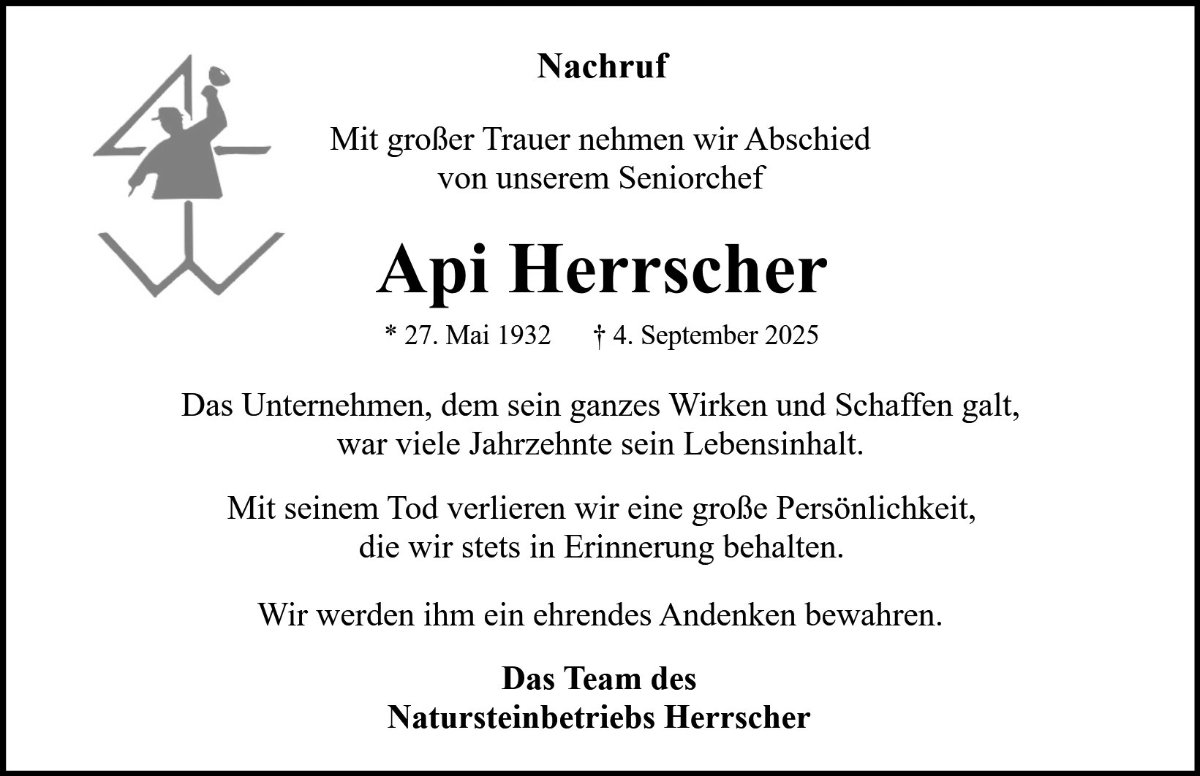 Nachruf

Mit großer Trauer nehmen wir Abschied von unserem Seniorchef

Api Herrscher

* 27. Mai 1932 † 4. September 2025

Das Unternehmen, dem sein ganzes Wirken und Schaffen galt, war viele Jahrzehnte sein Lebensinhalt.

Mit seinem Tod verlieren wir eine große Persönlichkeit, die wir stets in Erinnerung behalten.

Wir werden ihm ein ehrendes Andenken bewahren.

Das Team des
Natursteinbetriebs Herrscher